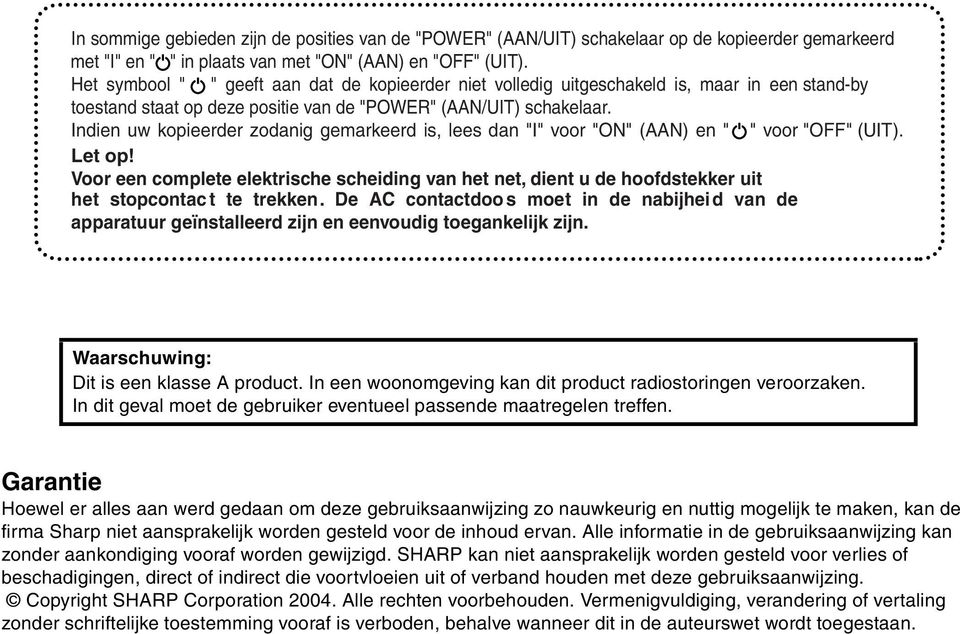 In sommige gebieden zijn de posities van de "POWER" (AAN/UIT) schakelaar op de kopieerder gemarkeerd met "I" en "⏻" in plaats van met "ON" (AAN) en "OFF" (UIT).
Het symbool " ⏻ " geeft aan dat de kopieerder niet volledig uitgeschakeld is, maar in een stand-by toestand staat op deze positie van de "POWER" (AAN/UIT) schakelaar.
Indien uw kopieerder zodanig gemarkeerd is, lees dan "I" voor "ON" (AAN) en "⏻" voor "OFF" (UIT).
Let op!
Voor een complete elektrische scheiding van het net, dient u de hoofdstekker uit het stopcontact te trekken. De AC contactdoos moet in de nabijheid van de apparatuur geïnstalleerd zijn en eenvoudig toegankelijk zijn.

Waarschuwing:
Dit is een klasse A product. In een woonomgeving kan dit product radiostoringen veroorzaken. In dit geval moet de gebruiker eventueel passende maatregelen treffen.

Garantie
Hoewel er alles aan werd gedaan om deze gebruiksaanwijzing zo nauwkeurig en nuttig mogelijk te maken, kan de firma Sharp niet aansprakelijk worden gesteld voor de inhoud ervan. Alle informatie in de gebruiksaanwijzing kan zonder aankondiging vooraf worden gewijzigd. SHARP kan niet aansprakelijk worden gesteld voor verlies of beschadigingen, direct of indirect die voortvloeien uit of verband houden met deze gebruiksaanwijzing.
© Copyright SHARP Corporation 2004. Alle rechten voorbehouden. Vermenigvuldiging, verandering of vertaling zonder schriftelijke toestemming vooraf is verboden, behalve wanneer dit in de auteurswet wordt toegestaan.